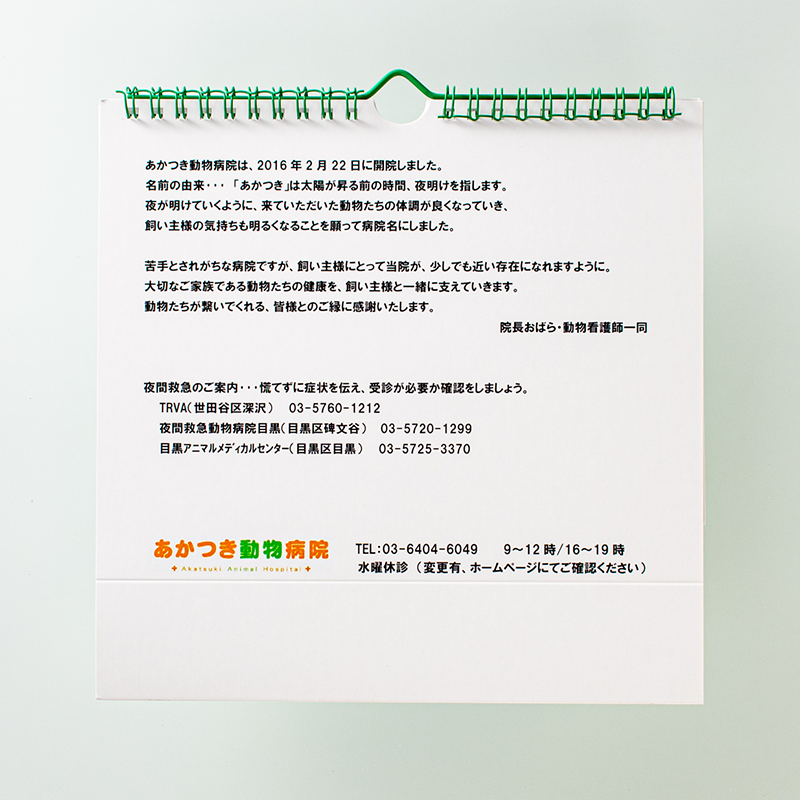 あかつき動物病院は、2016年2月22日に開院しました。
名前の由来・・・「あかつき」は太陽が昇る前の時間、夜明けを指します。
夜が明けていくように、来ていただいた動物たちの体調が良くなっていき、
飼い主様の気持ちも明るくなることを願って病院名にしました。

苦手とされがちな病院ですが、飼い主様にとって当院が、少しでも近い存在になれますように。
大切なご家族である動物たちの健康を、飼い主様と一緒に支えていきます。
動物たちが繋いでくれる、皆様とのご縁に感謝いたします。

院長おばら・動物看護師一同

夜間救急のご案内・・・慌てずに症状を伝え、受診が必要か確認をしましょう。
TRVA（世田谷区深沢） 03-5760-1212
夜間救急動物病院目黒（目黒区碑文谷） 03-5720-1299
目黒アニマルメディカルセンター（目黒区目黒） 03-5725-3370

あかつき動物病院
Akatsuki Animal Hospital

TEL:03-6404-6049 9～12時/16～19時
水曜休診（変更有、ホームページにてご確認ください）